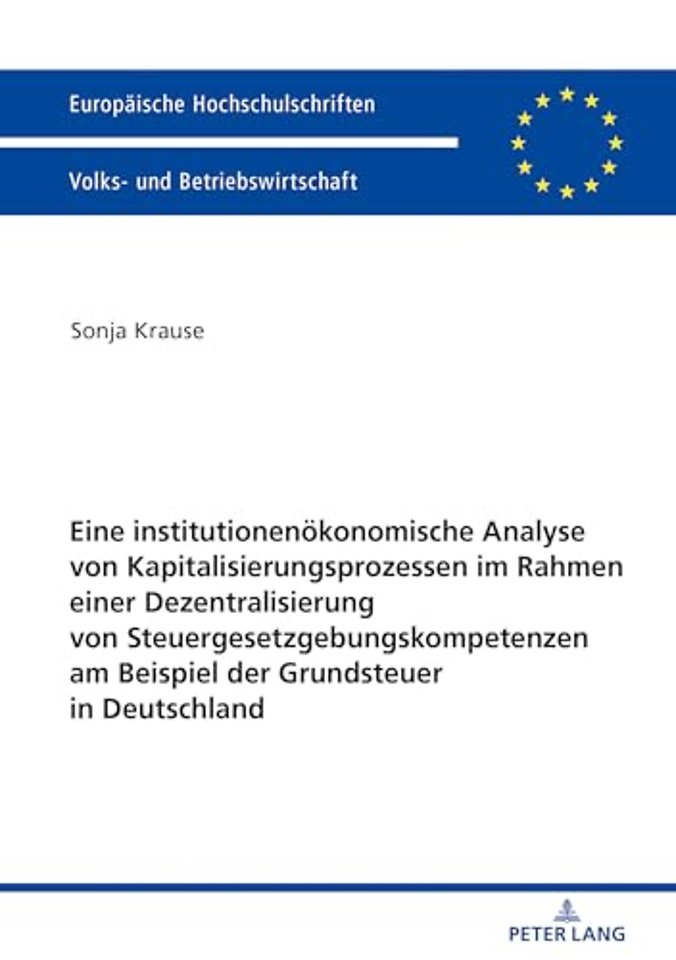 Europäische Hochschulschriften

Volks- und Betriebswirtschaft

Sonja Krause

Eine institutionenökonomische Analyse von Kapitalisierungsprozessen im Rahmen einer Dezentralisierung von Steuergesetzgebungskompetenzen am Beispiel der Grundsteuer in Deutschland

PETER LANG